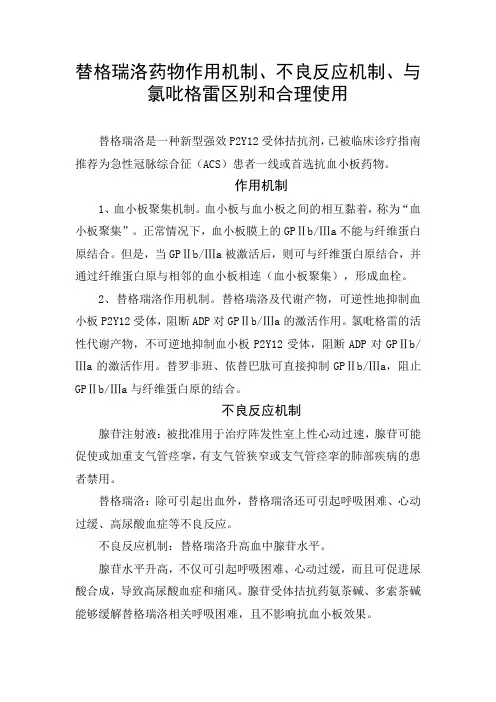 替格瑞洛药物作用机制、不良反应机制、与氯吡格雷区别和合理使用

替格瑞洛是一种新型强效 P2Y12 受体拮抗剂，已被临床诊疗指南推荐为急性冠脉综合征（ACS）患者一线或首选抗血小板药物。

作用机制

1、血小板聚集机制。血小板与血小板之间的相互黏着，称为“血小板聚集”。正常情况下，血小板膜上的 GPⅡb/Ⅲa 不能与纤维蛋白原结合。但是，当 GPⅡb/Ⅲa 被激活后，则可与纤维蛋白原结合，并通过纤维蛋白原与相邻的血小板相连（血小板聚集），形成血栓。

2、替格瑞洛作用机制。替格瑞洛及代谢产物，可逆性地抑制血小板 P2Y12 受体，阻断 ADP 对 GPⅡb/Ⅲa 的激活作用。氯吡格雷的活性代谢产物，不可逆地抑制血小板 P2Y12 受体，阻断 ADP 对 GPⅡb/Ⅲa 的激活作用。替罗非班、依替巴肽可直接抑制 GPⅡb/Ⅲa，阻止 GPⅡb/Ⅲa 与纤维蛋白原的结合。

不良反应机制

腺苷注射液：被批准用于治疗阵发性室上性心动过速，腺苷可能促使或加重支气管痉挛，有支气管狭窄或支气管痉挛的肺部疾病的患者禁用。

替格瑞洛：除可引起出血外，替格瑞洛还可引起呼吸困难、心动过缓、高尿酸血症等不良反应。

不良反应机制：替格瑞洛升高血中腺苷水平。

腺苷水平升高，不仅可引起呼吸困难、心动过缓，而且可促进尿酸合成，导致高尿酸血症和痛风。腺苷受体拮抗药氨茶碱、多索茶碱能够缓解替格瑞洛相关呼吸困难，且不影响抗血小板效果。